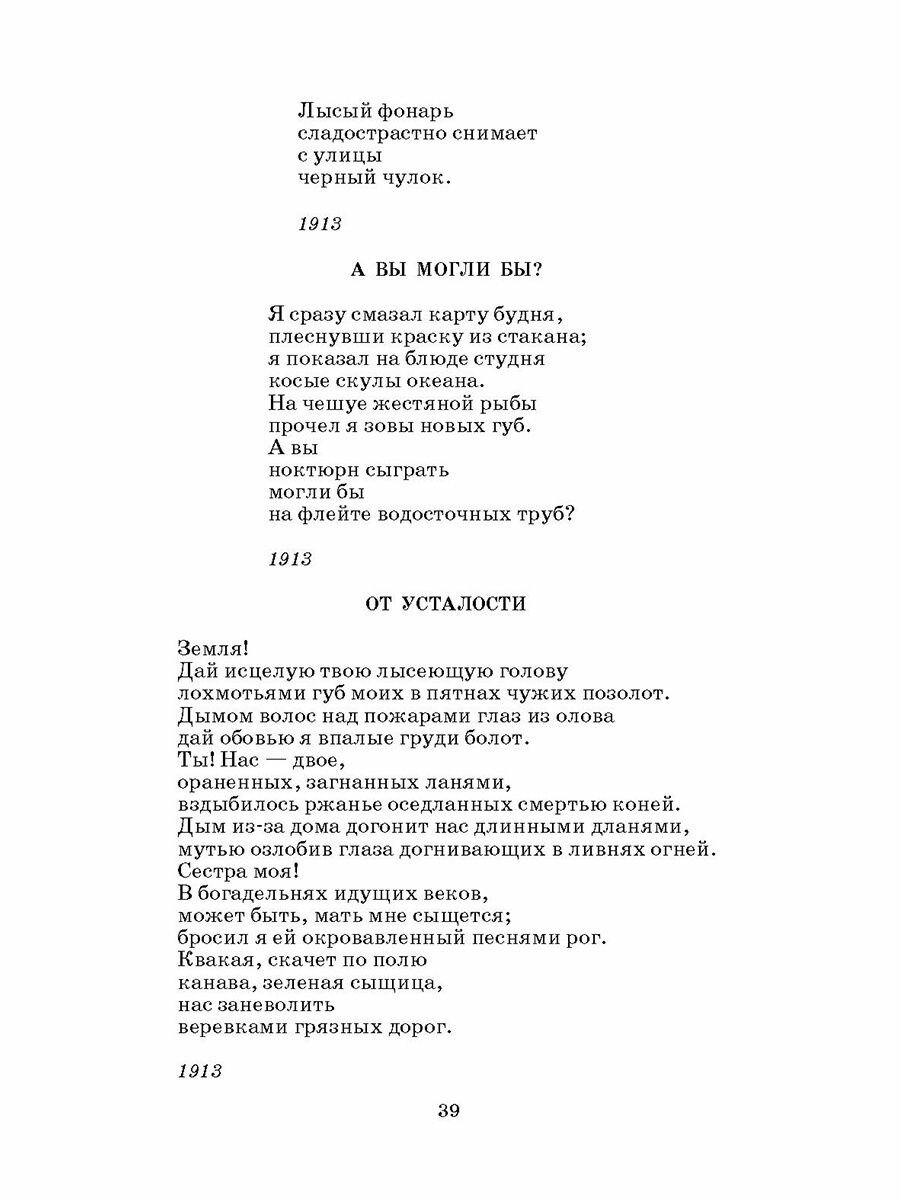 Лысый фонарь
сладострастно снимает
с улицы
черный чулок.

1913

А ВЫ МОГЛИ БЫ?

Я сразу смазал карту будня,
плеснувши краску из стакана;
я показал на блюде студня
косые скулы океана.
На чешуе жестяной рыбы
прочел я зовы новых губ.
А вы
ноктюрн сыграть
могли бы
на флейте водосточных труб?

1913

ОТ УСТАЛОСТИ

Земля!
Дай исцелую твою лысеющую голову
лохмотьями губ моих в пятнах чужих позолот.
Дымом волос над пожарами глаз из олова
дай обовью я впалые груди болот.
Ты! Нас — двое,
ораненных, загнанных ланями,
вздыбилось ржанье оседланных смертью коней.
Дым из-за дома догонит нас длинными дланями,
мутью озлобив глаза догнивающих в ливнях огней.
Сестра моя!
В богадельнях идущих веков,
может быть, мать мне сыщется;
бросил я ей окровавленный песнями рог.
Квакая, скачет по полю
канава, зеленая сыщица,
нас заневолить
веревками грязных дорог.

1913

39